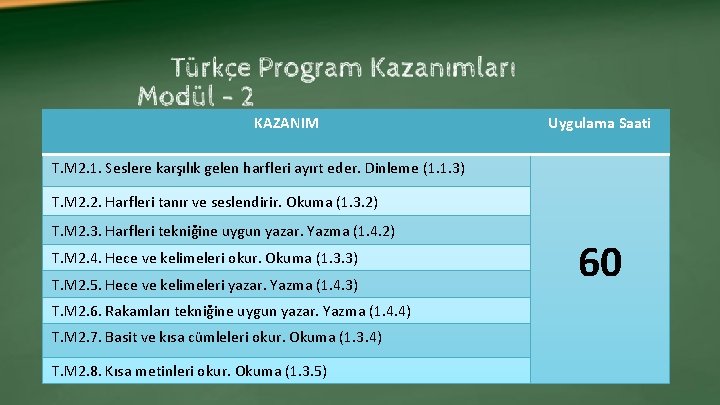 Türkçe Program Kazanımları
Modül - 2

| KAZANIM | Uygulama Saati |
|---|---|
| T.M2.1. Seslere karşılık gelen harfleri ayırt eder. Dinleme (1.1.3) | 60 |
| T.M2.2. Harfleri tanır ve seslendirir. Okuma (1.3.2) | |
| T.M2.3. Harfleri tekniğine uygun yazar. Yazma (1.4.2) | |
| T.M2.4. Hece ve kelimeleri okur. Okuma (1.3.3) | |
| T.M2.5. Hece ve kelimeleri yazar. Yazma (1.4.3) | |
| T.M2.6. Rakamları tekniğine uygun yazar. Yazma (1.4.4) | |
| T.M2.7. Basit ve kısa cümleleri okur. Okuma (1.3.4) | |
| T.M2.8. Kısa metinleri okur. Okuma (1.3.5) | |